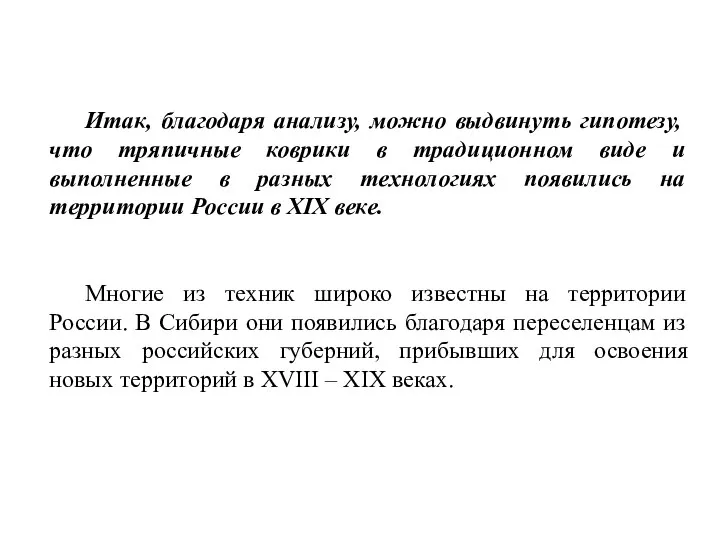 Итак, благодаря анализу, можно выдвинуть гипотезу, что тряпичные коврики в традиционном виде и выполненные в разных технологиях появились на территории России в XIX веке.

Многие из техник широко известны на территории России. В Сибири они появились благодаря переселенцам из разных российских губерний, прибывших для освоения новых территорий в XVIII – XIX веках.